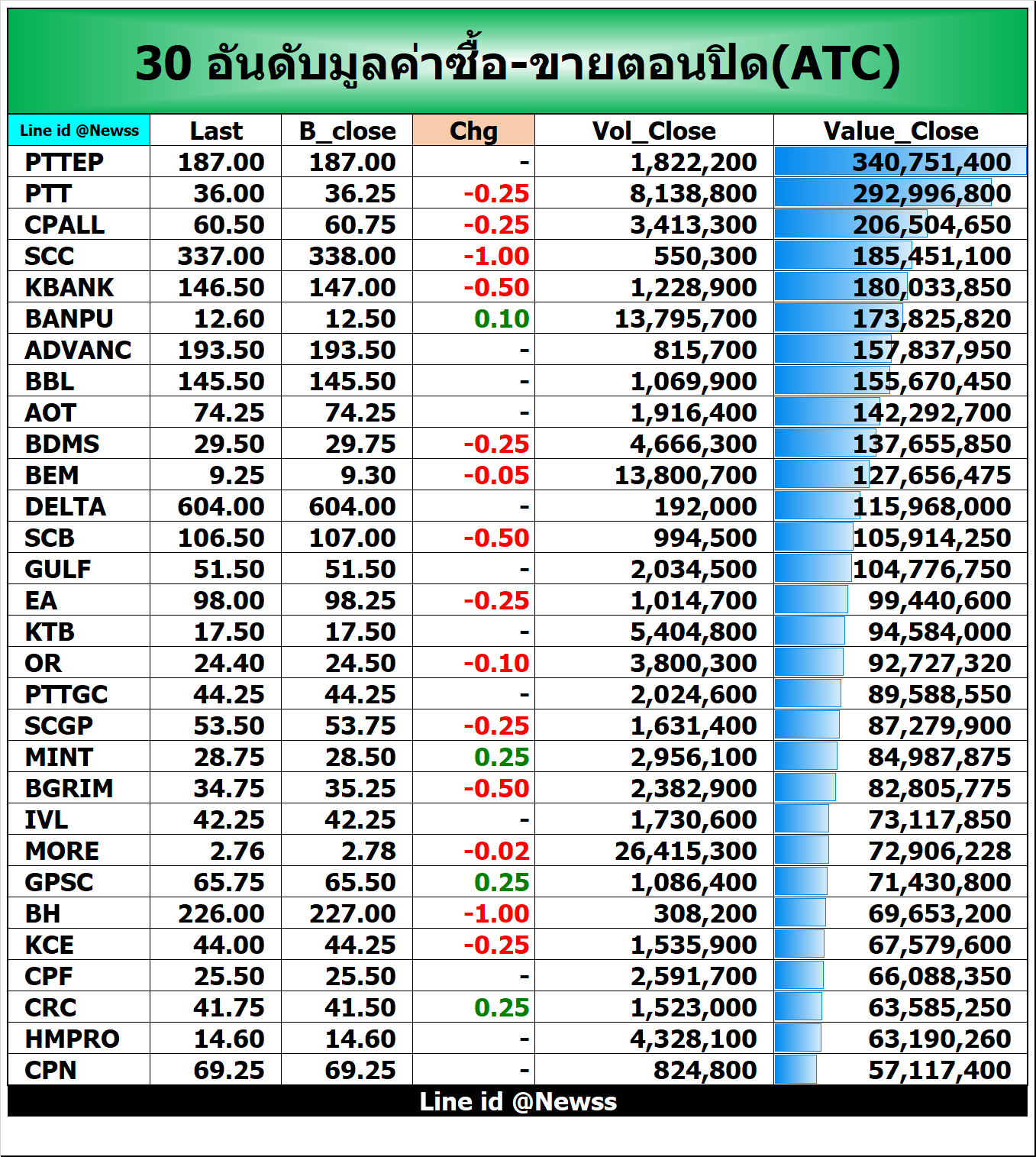 30 อันดับมูลค่าซื้อ-ขายตอนปิด(ATC)

| Line id @Newss | Last | B_close | Chg | Vol_Close | Value_Close |
|---|---|---|---|---|---|
| PTTEP | 187.00 | 187.00 | - | 1,822,200 | 340,751,400 |
| PTT | 36.00 | 36.25 | -0.25 | 8,138,800 | 292,996,800 |
| CPALL | 60.50 | 60.75 | -0.25 | 3,413,300 | 206,504,650 |
| SCC | 337.00 | 338.00 | -1.00 | 550,300 | 185,451,100 |
| KBANK | 146.50 | 147.00 | -0.50 | 1,228,900 | 180,033,850 |
| BANPU | 12.60 | 12.50 | 0.10 | 13,795,700 | 173,825,820 |
| ADVANC | 193.50 | 193.50 | - | 815,700 | 157,837,950 |
| BBL | 145.50 | 145.50 | - | 1,069,900 | 155,670,450 |
| AOT | 74.25 | 74.25 | - | 1,916,400 | 142,292,700 |
| BDMS | 29.50 | 29.75 | -0.25 | 4,666,300 | 137,655,850 |
| BEM | 9.25 | 9.30 | -0.05 | 13,800,700 | 127,656,475 |
| DELTA | 604.00 | 604.00 | - | 192,000 | 115,968,000 |
| SCB | 106.50 | 107.00 | -0.50 | 994,500 | 105,914,250 |
| GULF | 51.50 | 51.50 | - | 2,034,500 | 104,776,750 |
| EA | 98.00 | 98.25 | -0.25 | 1,014,700 | 99,440,600 |
| KTB | 17.50 | 17.50 | - | 5,404,800 | 94,584,000 |
| OR | 24.40 | 24.50 | -0.10 | 3,800,300 | 92,727,320 |
| PTTGC | 44.25 | 44.25 | - | 2,024,600 | 89,588,550 |
| SCGP | 53.50 | 53.75 | -0.25 | 1,631,400 | 87,279,900 |
| MINT | 28.75 | 28.50 | 0.25 | 2,956,100 | 84,987,875 |
| BGRIM | 34.75 | 35.25 | -0.50 | 2,382,900 | 82,805,775 |
| IVL | 42.25 | 42.25 | - | 1,730,600 | 73,117,850 |
| MORE | 2.76 | 2.78 | -0.02 | 26,415,300 | 72,906,228 |
| GPSC | 65.75 | 65.50 | 0.25 | 1,086,400 | 71,430,800 |
| BH | 226.00 | 227.00 | -1.00 | 308,200 | 69,653,200 |
| KCE | 44.00 | 44.25 | -0.25 | 1,535,900 | 67,579,600 |
| CPF | 25.50 | 25.50 | - | 2,591,700 | 66,088,350 |
| CRC | 41.75 | 41.50 | 0.25 | 1,523,000 | 63,585,250 |
| HMPRO | 14.60 | 14.60 | - | 4,328,100 | 63,190,260 |
| CPN | 69.25 | 69.25 | - | 824,800 | 57,117,400 |

Line id @Newss